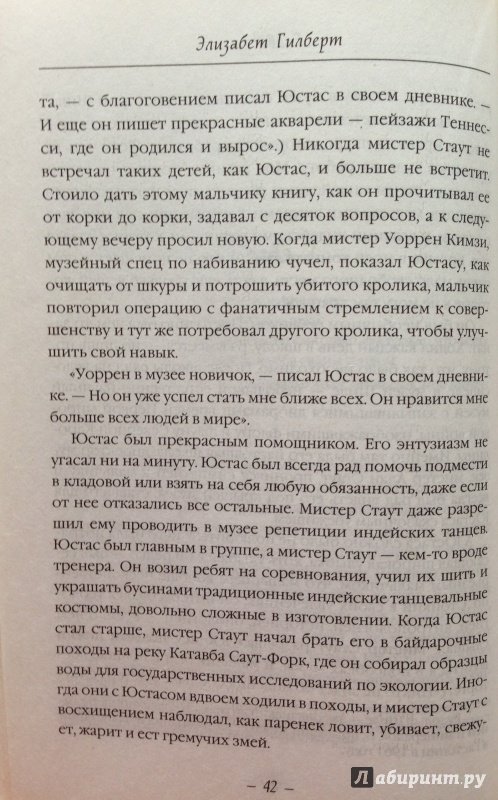 Элизабет Гилберт

та, — с благоговением писал Юстас в своем дневнике. — И еще он пишет прекрасные акварели — пейзажи Теннесси, где он родился и вырос».) Никогда мистер Стаут не встречал таких детей, как Юстас, и больше не встретит. Стоило дать этому мальчику книгу, как он прочитывал ее от корки до корки, задавал с десяток вопросов, а к следующему вечеру просил новую. Когда мистер Уоррен Кимзи, музейный спец по набиванию чучел, показал Юстасу, как очищать от шкуры и потрошить убитого кролика, мальчик повторил операцию с фанатичным стремлением к совершенству и тут же потребовал другого кролика, чтобы улучшить свой навык.

«Уоррен в музее новичок, — писал Юстас в своем дневнике. — Но он уже успел стать мне ближе всех. Он нравится мне больше всех людей в мире».

Юстас был прекрасным помощником. Его энтузиазм не угасал ни на минуту. Юстас был всегда рад помочь подмести в кладовой или взять на себя любую обязанность, даже если от нее отказались все остальные. Мистер Стаут даже разрешил ему проводить в музее репетиции индейских танцев. Юстас был главным в группе, а мистер Стаут — кем-то вроде тренера. Он возил ребят на соревнования, учил их шить и украшать бусинами традиционные индейские танцевальные костюмы, довольно сложные в изготовлении. Когда Юстас стал старше, мистер Стаут начал брать его в байдарочные походы на реку Катавба Саут-Форк, где он собирал образцы воды для государственных исследований по экологии. Иногда они с Юстасом вдвоем ходили в походы, и мистер Стаут с восхищением наблюдал, как паренек ловит, убивает, свежует, жарит и ест гремучих змей.

— 42 —

Лабиринт.ру